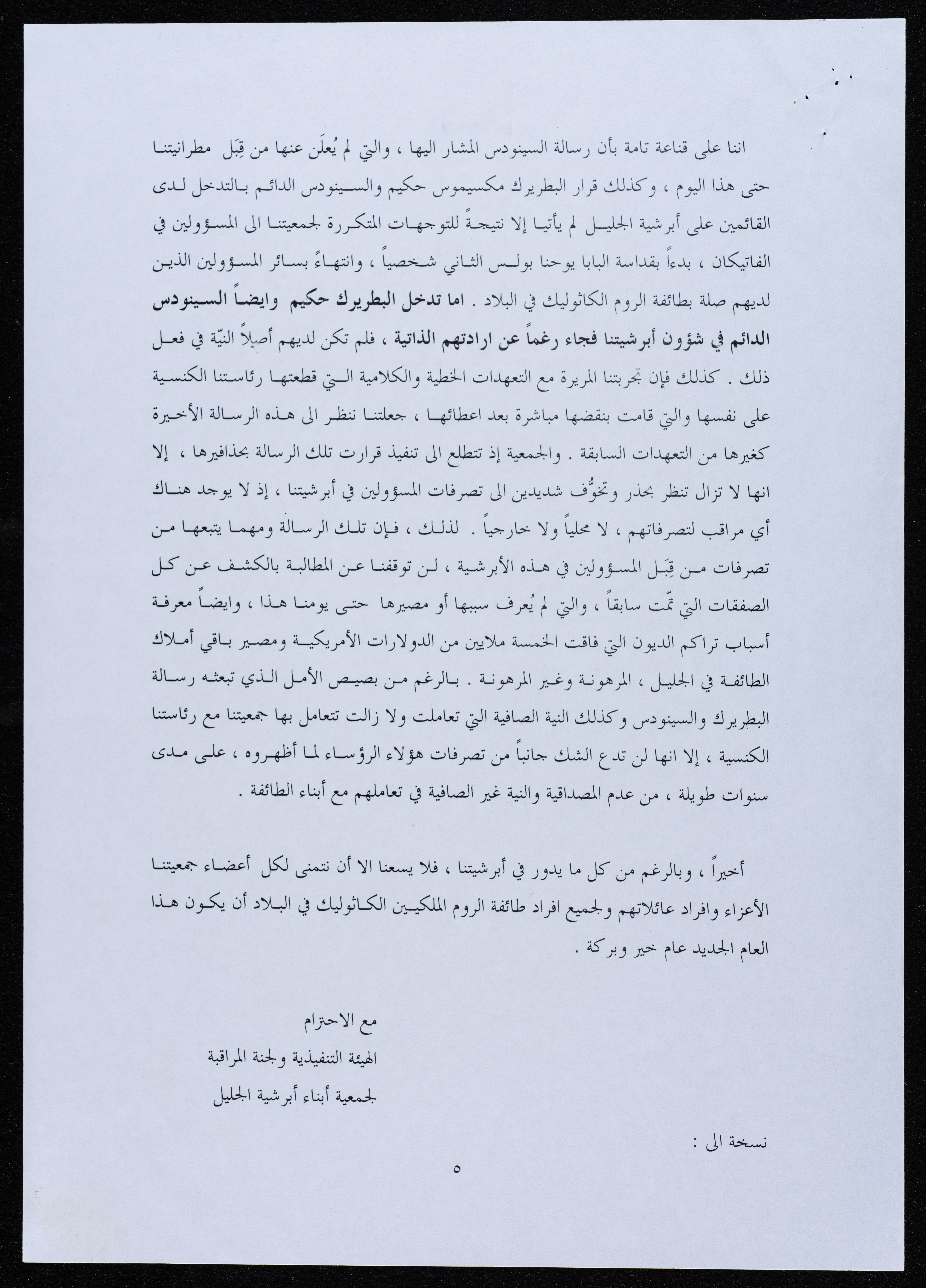 اننا على قناعة تامة بأن رسالة السينودس المشار اليها ، والتي لم يُعلَن عنها من قِبَل مطرانيتنا حتى هذا اليوم ، وكذلك قرار البطريرك مكسيموس حكيم والسينودس الدائم بالتدخل لدى القائمين على أبرشية الجليل لم يأتيا إلا نتيجةً للتوجهات المتكررة لجمعيتنا الى المسؤولين في الفاتيكان ، بدءاً بقداسة البابا يوحنا بولس الثاني شخصياً ، وانتهاءً بسائر المسؤولين الذين لديهم صلة بطائفة الروم الكاثوليك في البلاد . اما تدخل البطريرك حكيم وايضاً السينودس الدائم في شؤون أبرشيتنا فجاء رغماً عن ارادتهم الذاتية ، فلم تكن لديهم أصلاً النيّة في فعل ذلك . كذلك فإن تجربتنا المريرة مع التعهدات الخطية والكلامية التي قطعتها رئاستنا الكنسية على نفسها والتي قامت بنقضها مباشرة بعد اعطائها ، جعلتنا ننظر الى هذه الرسالة الأخيرة كغيرها من التعهدات السابقة . والجمعية إذ تتطلع الى تنفيذ قرارت تلك الرسالة بحذافيرها ، إلا انها لا تزال تنظر بحذر وتخوُّف شديدين الى تصرفات المسؤولين في أبرشيتنا ، إذ لا يوجد هناك أي مراقب لتصرفاتهم ، لا محلياً ولا خارجياً . لذلك ، فإن تلك الرسالة ومهما يتبعها من تصرفات من قِبَل المسؤولين في هذه الأبرشية ، لن توقفنا عن المطالبة بالكشف عن كل الصفقات التي تمّت سابقاً ، والتي لم يُعرف سببها أو مصيرها حتى يومنا هذا ، وايضاً معرفة أسباب تراكم الديون التي فاقت الخمسة ملايين من الدولارات الأمريكية ومصير باقي أملاك الطائفة في الجليل ، المرهونة وغير المرهونة . بالرغم من بصيص الأمل الذي تبعثه رسالة البطريرك والسينودس وكذلك النية الصافية التي تعاملت ولا زالت تتعامل بها جمعيتنا مع رئاستنا الكنسية ، إلا انها لن تدع الشك جانباً من تصرفات هؤلاء الرؤساء لما أظهروه ، على مدى سنوات طويلة ، من عدم المصداقية والنية غير الصافية في تعاملهم مع أبناء الطائفة .

أخيراً ، وبالرغم من كل ما يدور في أبرشيتنا ، فلا يسعنا الا أن نتمنى لكل أعضاء جمعيتنا الأعزاء وافراد عائلاتهم ولجميع افراد طائفة الروم الملكيين الكاثوليك في البلاد أن يكون هذا العام الجديد عام خير وبركة .

مع الاحترام
الهيئة التنفيذية ولجنة المراقبة
لجمعية أبناء أبرشية الجليل

نسخة الى :

٥